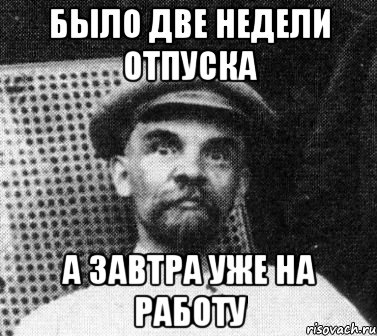 БЫЛО ДВЕ НЕДЕЛИ ОТПУСКА

А ЗАВТРА УЖЕ НА РАБОТУ

risovach.ru